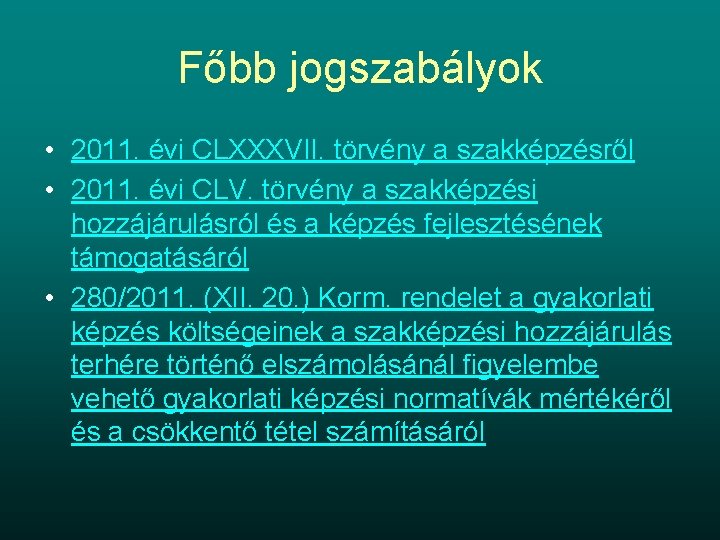 Főbb jogszabályok

• 2011. évi CLXXXVII. törvény a szakképzésről
• 2011. évi CLV. törvény a szakképzési hozzájárulásról és a képzés fejlesztésének támogatásáról
• 280/2011. (XII. 20.) Korm. rendelet a gyakorlati képzés költségeinek a szakképzési hozzájárulás terhére történő elszámolásánál figyelembe vehető gyakorlati képzési normatívák mértékéről és a csökkentő tétel számításáról